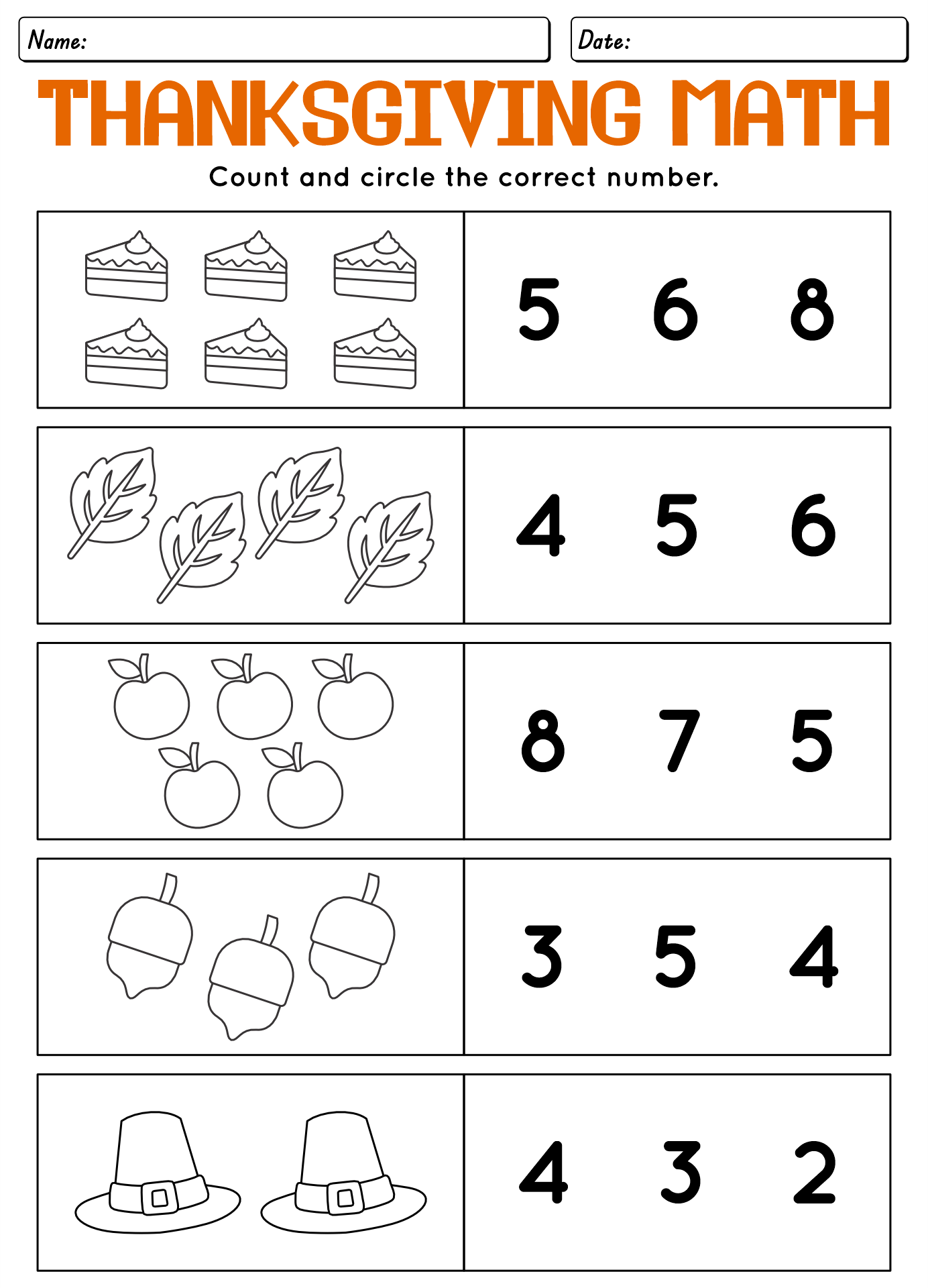 Name:

Date:

THANKSGIVING MATH

Count and circle the correct number.

5 6 8

4 5 6

8 7 5

3 5 4

4 3 2